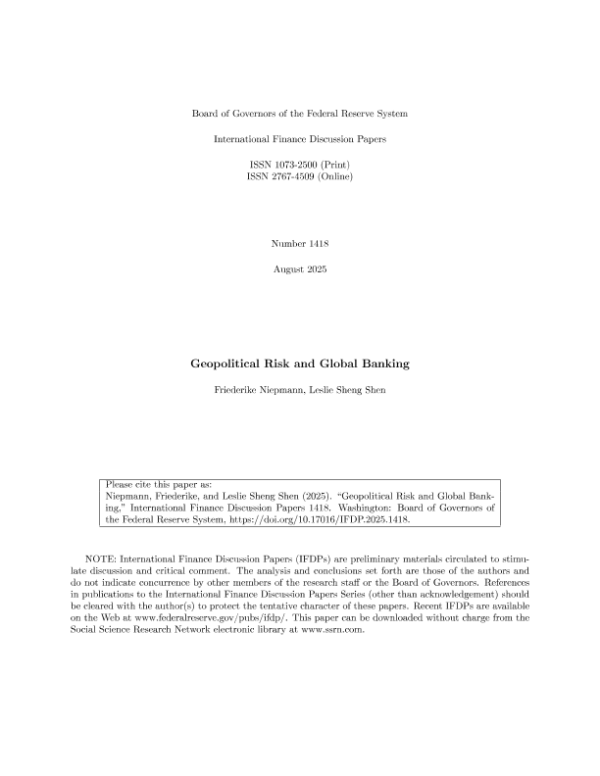 Board of Governors of the Federal Reserve System

International Finance Discussion Papers

ISSN 1073-2500 (Print)
ISSN 2767-4509 (Online)

Number 1418

August 2025

Geopolitical Risk and Global Banking

Friederike Niepmann, Leslie Sheng Shen

Please cite this paper as:
Niepmann, Friederike, and Leslie Sheng Shen (2025). "Geopolitical Risk and Global Banking," International Finance Discussion Papers 1418. Washington: Board of Governors of the Federal Reserve System, https://doi.org/10.17016/IFDP.2025.1418.

NOTE: International Finance Discussion Papers (IFDPs) are preliminary materials circulated to stimulate discussion and critical comment. The analysis and conclusions set forth are those of the authors and do not indicate concurrence by other members of the research staff or the Board of Governors. References in publications to the International Finance Discussion Papers Series (other than acknowledgement) should be cleared with the author(s) to protect the tentative character of these papers. Recent IFDPs are available on the Web at www.federalreserve.gov/pubs/ifdp/. This paper can be downloaded without charge from the Social Science Research Network electronic library at www.ssrn.com.